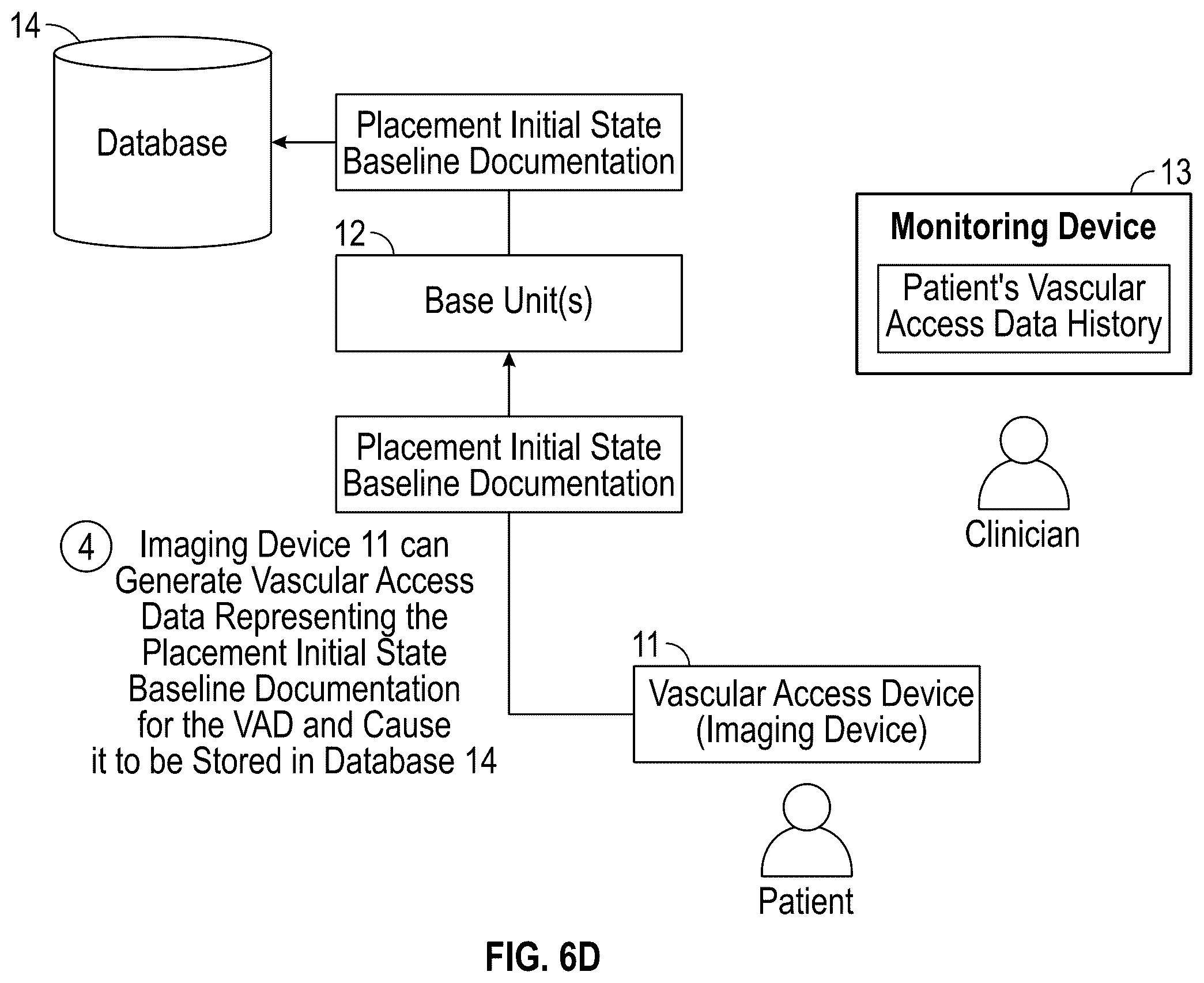 14

Database

Placement Initial State Baseline Documentation

12

Base Unit(s)

13

Monitoring Device

Patient's Vascular Access Data History

Placement Initial State Baseline Documentation

Clinician

4 Imaging Device 11 can Generate Vascular Access Data Representing the Placement Initial State Baseline Documentation for the VAD and Cause it to be Stored in Database 14

11

Vascular Access Device (Imaging Device)

Patient

FIG. 6D